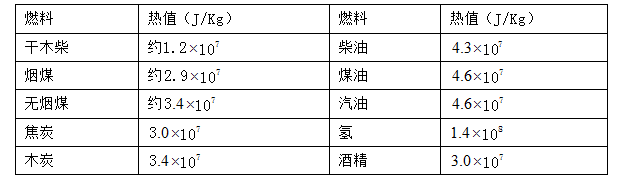 | 燃料 | 热值（J/Kg） | 燃料 | 热值（J/Kg） |
|---|---|---|---|
| 干木柴 | 约$1.2\times10^7$ | 柴油 | $4.3\times10^7$ |
| 烟煤 | 约$2.9\times10^7$ | 煤油 | $4.6\times10^7$ |
| 无烟煤 | 约$3.4\times10^7$ | 汽油 | $4.6\times10^7$ |
| 焦炭 | $3.0\times10^7$ | 氢 | $1.4\times10^8$ |
| 木炭 | $3.4\times10^7$ | 酒精 | $3.0\times10^7$ |